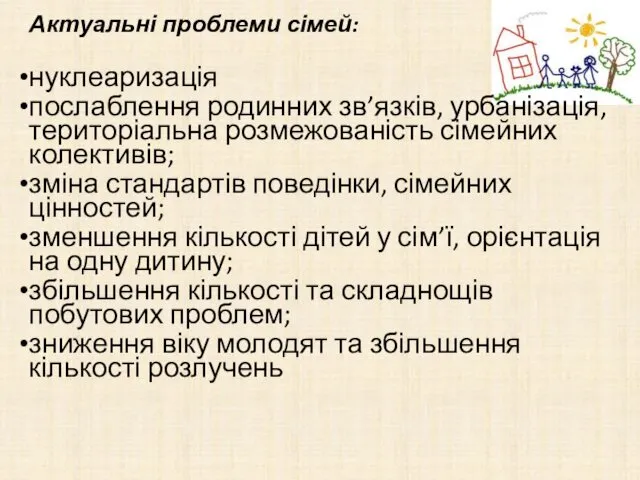 Актуальні проблеми сімей:

•нуклеаризація
•послаблення родинних зв’язків, урбанізація, територіальна розмежованість сімейних колективів;
•зміна стандартів поведінки, сімейних цінностей;
•зменшення кількості дітей у сім’ї, орієнтація на одну дитину;
•збільшення кількості та складнощів побутових проблем;
•зниження віку молодят та збільшення кількості розлучень